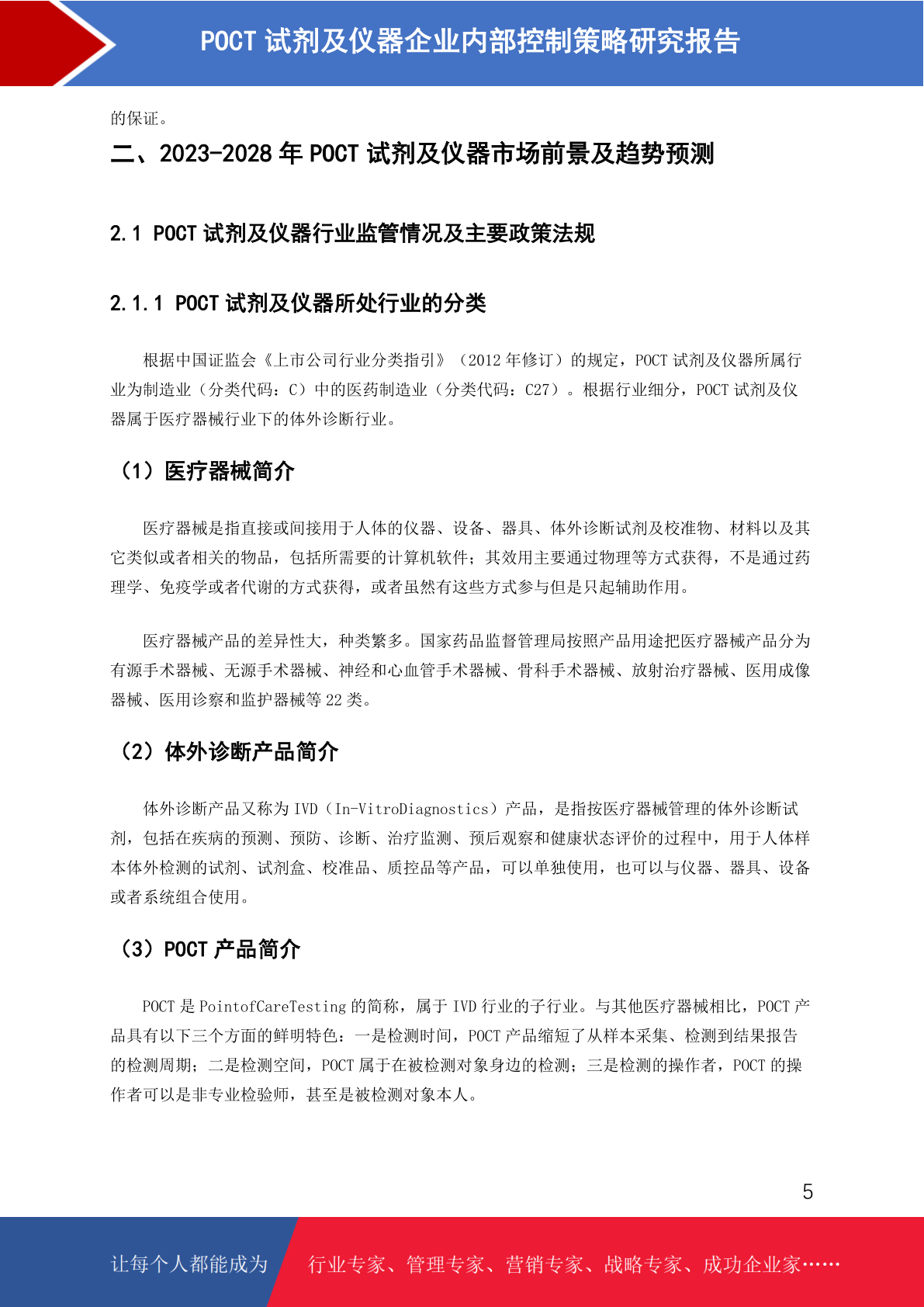 POCT 试剂及仪器企业内部控制策略研究报告

的保证。

二、2023-2028 年 POCT 试剂及仪器市场前景及趋势预测

2.1 POCT 试剂及仪器行业监管情况及主要政策法规

2.1.1 POCT 试剂及仪器所处行业的分类

根据中国证监会《上市公司行业分类指引》（2012 年修订）的规定，POCT 试剂及仪器所属行业为制造业（分类代码：C）中的医药制造业（分类代码：C27）。根据行业细分，POCT 试剂及仪器属于医疗器械行业下的体外诊断行业。

（1）医疗器械简介

医疗器械是指直接或间接用于人体的仪器、设备、器具、体外诊断试剂及校准物、材料以及其它类似或者相关的物品，包括所需要的计算机软件；其效用主要通过物理等方式获得，不是通过药理学、免疫学或者代谢的方式获得，或者虽然有这些方式参与但是只起辅助作用。

医疗器械产品的差异性大，种类繁多。国家药品监督管理局按照产品用途把医疗器械产品分为有源手术器械、无源手术器械、神经和心血管手术器械、骨科手术器械、放射治疗器械、医用成像器械、医用诊察和监护器械等 22 类。

（2）体外诊断产品简介

体外诊断产品又称为 IVD（In-VitroDiagnostics）产品，是指按医疗器械管理的体外诊断试剂，包括在疾病的预测、预防、诊断、治疗监测、预后观察和健康状态评价的过程中，用于人体样本体外检测的试剂、试剂盒、校准品、质控品等产品，可以单独使用，也可以与仪器、器具、设备或者系统组合使用。

（3）POCT 产品简介

POCT 是 PointofCareTesting 的简称，属于 IVD 行业的子行业。与其他医疗器械相比，POCT 产品具有以下三个方面的鲜明特色：一是检测时间，POCT 产品缩短了从样本采集、检测到结果报告的检测周期；二是检测空间，POCT 属于在被检测对象身边的检测；三是检测的操作者，POCT 的操作者可以是非专业检验师，甚至是被检测对象本人。

5

让每个人都能成为 行业专家、管理专家、营销专家、战略专家、成功企业家……